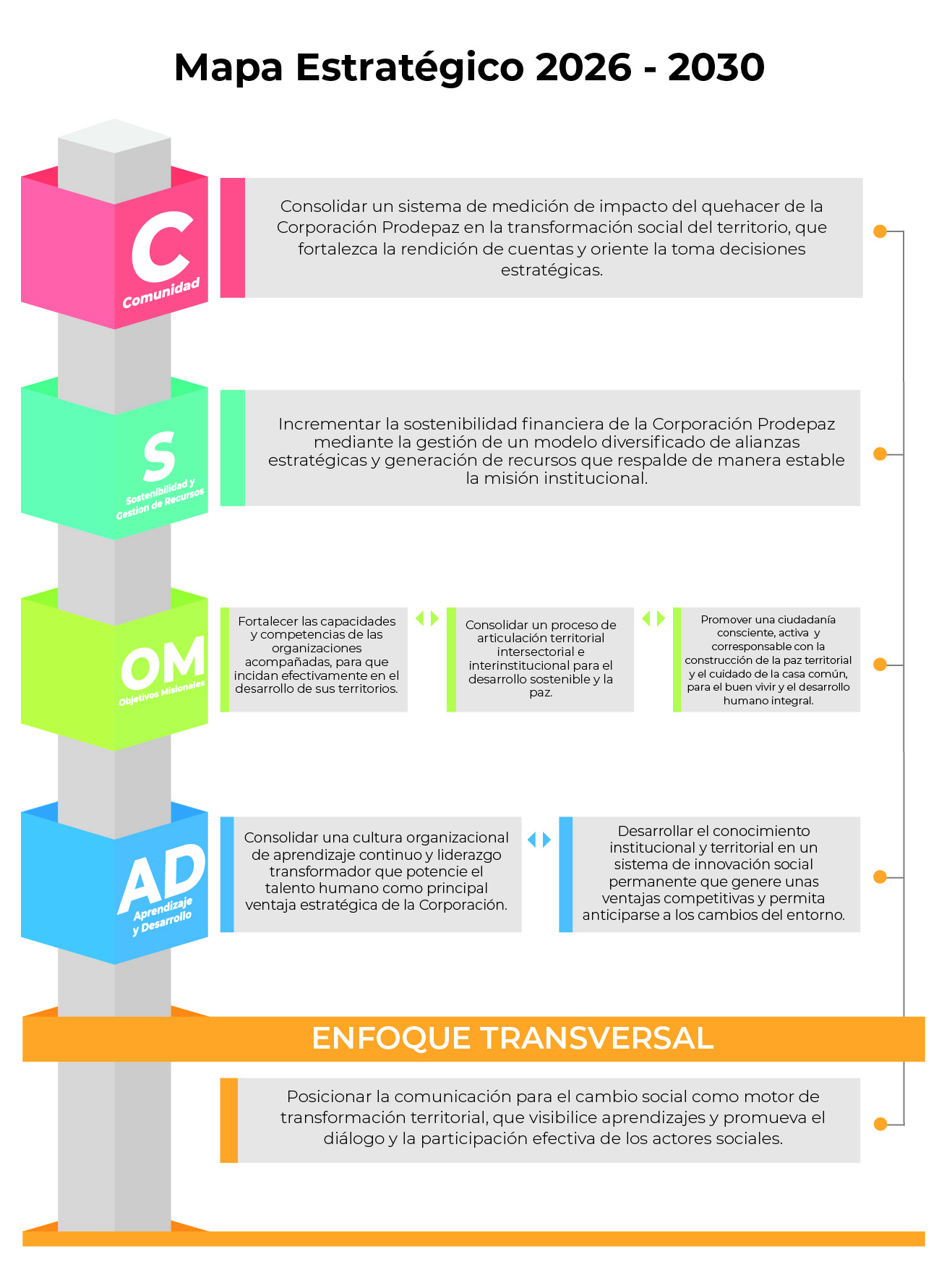 Mapa Estratégico 2026 - 2030

C
Comunidad

Consolidar un sistema de medición de impacto del quehacer de la Corporación Prodepaz en la transformación social del territorio, que fortalezca la rendición de cuentas y oriente la toma decisiones estratégicas.

S
Sostenibilidad y Gestion de Recursos

Incrementar la sostenibilidad financiera de la Corporación Prodepaz mediante la gestión de un modelo diversificado de alianzas estratégicas y generación de recursos que respalde de manera estable la misión institucional.

OM
Objetivos Misionales

Fortalecer las capacidades y competencias de las organizaciones acompañadas, para que incidan efectivamente en el desarrollo de sus territorios.

Consolidar un proceso de articulación territorial intersectorial e interinstitucional para el desarrollo sostenible y la paz.

Promover una ciudadanía consciente, activa y corresponsable con la construcción de la paz territorial y el cuidado de la casa común, para el buen vivir y el desarrollo humano integral.

AD
Aprendizaje y Desarrollo

Consolidar una cultura organizacional de aprendizaje continuo y liderazgo transformador que potencie el talento humano como principal ventaja estratégica de la Corporación.

Desarrollar el conocimiento institucional y territorial en un sistema de innovación social permanente que genere unas ventajas competitivas y permita anticiparse a los cambios del entorno.

ENFOQUE TRANSVERSAL

Posicionar la comunicación para el cambio social como motor de transformación territorial, que visibilice aprendizajes y promueva el diálogo y la participación efectiva de los actores sociales.